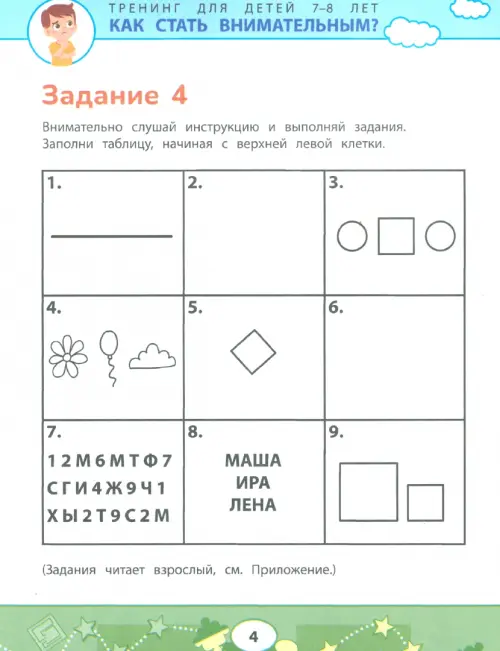 ТРЕНИНГ ДЛЯ ДЕТЕЙ 7–8 ЛЕТ
КАК СТАТЬ ВНИМАТЕЛЬНЫМ?

Задание 4

Внимательно слушай инструкцию и выполняй задания. Заполни таблицу, начиная с верхней левой клетки.

| 1. | 2. | 3. |
|---|---|---|
| 4. | 5. | 6. |
| 7. 1 2 М 6 М Т Ф 7 С Г И 4 Ж 9 Ч 1 Х Ы 2 Т 9 С 2 М | 8. МАША ИРА ЛЕНА | 9. |

(Задания читает взрослый, см. Приложение.)

4